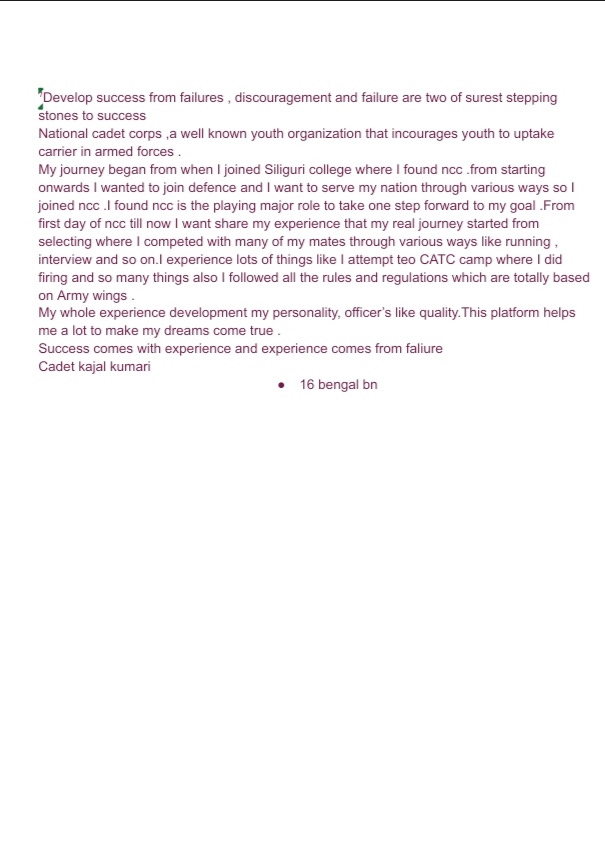 Develop success from failures , discouragement and failure are two of surest stepping stones to success
National cadet corps ,a well known youth organization that incourages youth to uptake carrier in armed forces .
My journey began from when I joined Siliguri college where I found ncc .from starting onwards I wanted to join defence and I want to serve my nation through various ways so I joined ncc .I found ncc is the playing major role to take one step forward to my goal .From first day of ncc till now I want share my experience that my real journey started from selecting where I competed with many of my mates through various ways like running , interview and so on.I experience lots of things like I attempt teo CATC camp where I did firing and so many things also I followed all the rules and regulations which are totally based on Army wings .
My whole experience development my personality, officer's like quality.This platform helps me a lot to make my dreams come true .
Success comes with experience and experience comes from faliure
Cadet kajal kumari
• 16 bengal bn